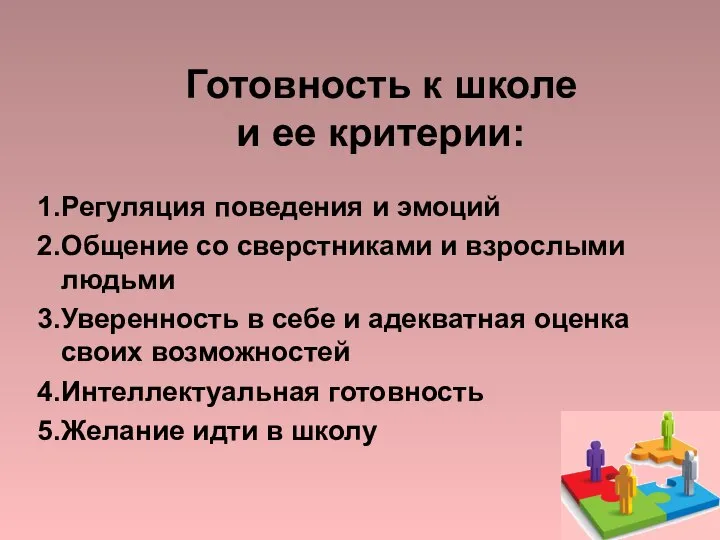 Готовность к школе и ее критерии:

1.Регуляция поведения и эмоций
2.Общение со сверстниками и взрослыми людьми
3.Уверенность в себе и адекватная оценка своих возможностей
4.Интеллектуальная готовность
5.Желание идти в школу